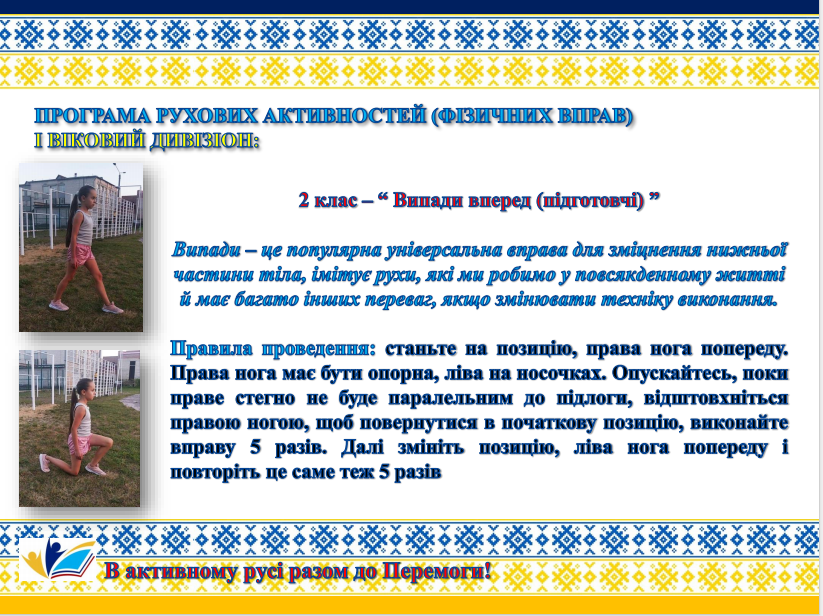 ПРОГРАМА РУХОВИХ АКТИВНОСТЕЙ (ФІЗИЧНИХ ВПРАВ)
І ВІКОВИЙ ДИВІЗІОН:

2 клас – “ Випади вперед (підготовчі) ”

Випади – це популярна універсальна вправа для зміцнення нижньої частини тіла, імітує рухи, які ми робимо у повсякденному житті й має багато інших переваг, якщо змінювати техніку виконання.

Правила проведення: станьте на позицію, права нога попереду. Права нога має бути опорна, ліва на носочках. Опускайтесь, поки праве стегно не буде паралельним до підлоги, відштовхніться правою ногою, щоб повернутися в початкову позицію, виконайте вправу 5 разів. Далі змініть позицію, ліва нога попереду і повторіть це саме теж 5 разів

В активному русі разом до Перемоги!